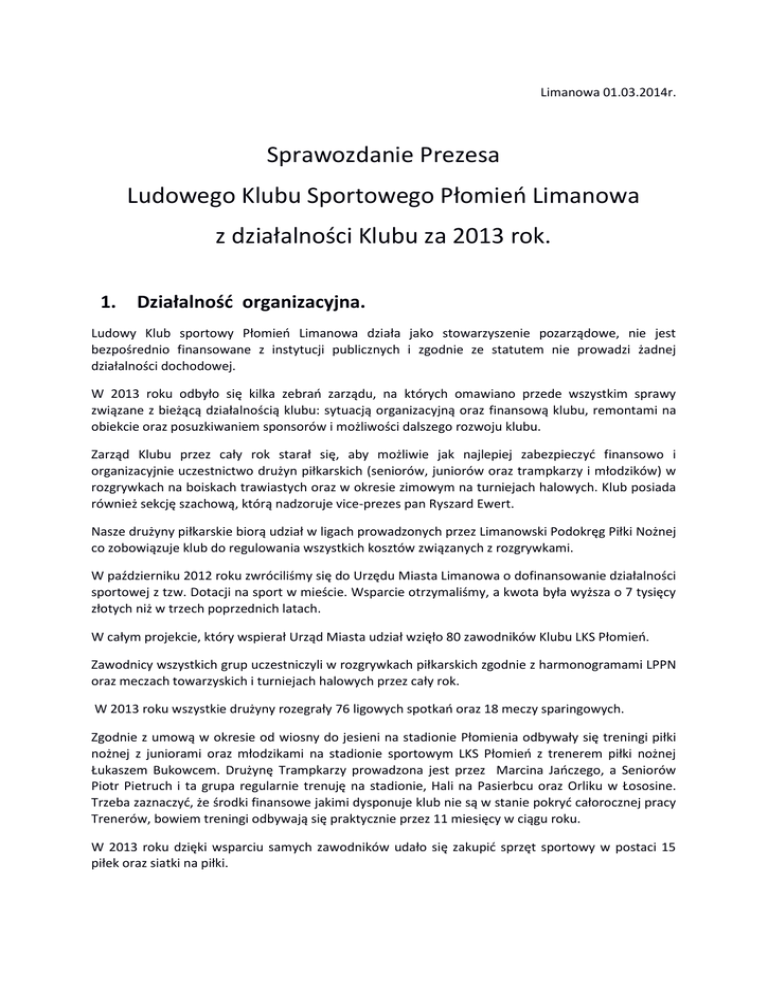 Limanowa 01.03.2014r.

Sprawozdanie Prezesa
Ludowego Klubu Sportowego Płomień Limanowa
z działalności Klubu za 2013 rok.

1. Działalność organizacyjna.

Ludowy Klub sportowy Płomień Limanowa działa jako stowarzyszenie pozarządowe, nie jest bezpośrednio finansowane z instytucji publicznych i zgodnie ze statutem nie prowadzi żadnej działalności dochodowej.

W 2013 roku odbyło się kilka zebrań zarządu, na których omawiano przede wszystkim sprawy związane z bieżącą działalnością klubu: sytuacją organizacyjną oraz finansową klubu, remontami na obiekcie oraz posuzkiwaniem sponsorów i możliwości dalszego rozwoju klubu.

Zarząd Klubu przez cały rok starał się, aby możliwie jak najlepiej zabezpieczyć finansowo i organizacyjnie uczestnictwo drużyn piłkarskich (seniorów, juniorów oraz trampkarzy i młodzików) w rozgrywkach na boiskach trawiastych oraz w okresie zimowym na turniejach halowych. Klub posiada również sekcję szachową, którą nadzoruje vice-prezes pan Ryszard Ewert.

Nasze drużyny piłkarskie biorą udział w ligach prowadzonych przez Limanowski Podokręg Piłki Nożnej co zobowiązuje klub do regulowania wszystkich kosztów związanych z rozgrywkami.

W październiku 2012 roku zwróciliśmy się do Urzędu Miasta Limanowa o dofinansowanie działalności sportowej z tzw. Dotacji na sport w mieście. Wsparcie otrzymaliśmy, a kwota była wyższa o 7 tysięcy złotych niż w trzech poprzednich latach.

W całym projekcie, który wspierał Urząd Miasta udział wzięło 80 zawodników Klubu LKS Płomień.

Zawodnicy wszystkich grup uczestniczyli w rozgrywkach piłkarskich zgodnie z harmonogramami LPPN oraz meczach towarzyskich i turniejach halowych przez cały rok.

W 2013 roku wszystkie drużyny rozegrały 76 ligowych spotkań oraz 18 meczy sparingowych.

Zgodnie z umową w okresie od wiosny do jesieni na stadionie Płomienia odbywały się treningi piłki nożnej z juniorami oraz młodzikami na stadionie sportowym LKS Płomień z trenerem piłki nożnej Łukaszem Bukowcem. Drużynę Trampkarzy prowadzona jest przez Marcina Jańczego, a Seniorów Piotr Pietruch i ta grupa regularnie trenuję na stadionie, Hali na Pasierbcu oraz Orliku w Łososine. Trzeba zaznaczyć, że środki finansowe jakimi dysponuje klub nie są w stanie pokryć całorocznej pracy Trenerów, bowiem treningi odbywają się praktycznie przez 11 miesięcy w ciągu roku.

W 2013 roku dzięki wsparciu samych zawodników udało się zakupić sprzęt sportowy w postaci 15 piłek oraz siatki na piłki.